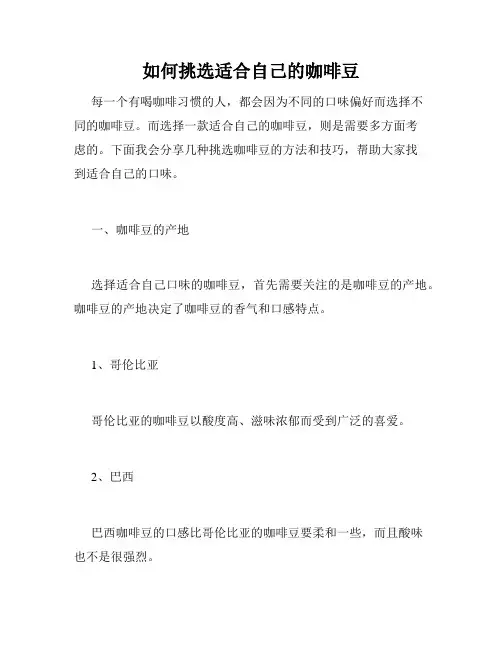 如何挑选适合自己的咖啡豆

每一个有喝咖啡习惯的人，都会因为不同的口味偏好而选择不同的咖啡豆。而选择一款适合自己的咖啡豆，则是需要多方面考虑的。下面我会分享几种挑选咖啡豆的方法和技巧，帮助大家找到适合自己的口味。

一、咖啡豆的产地

选择适合自己口味的咖啡豆，首先需要关注的是咖啡豆的产地。咖啡豆的产地决定了咖啡豆的香气和口感特点。

1、哥伦比亚

哥伦比亚的咖啡豆以酸度高、滋味浓郁而受到广泛的喜爱。

2、巴西

巴西咖啡豆的口感比哥伦比亚的咖啡豆要柔和一些，而且酸味也不是很强烈。